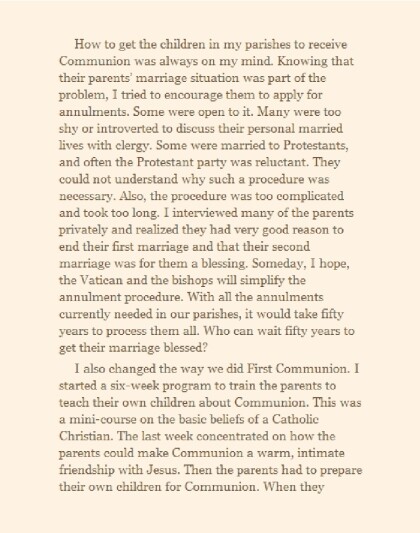 How to get the children in my parishes to receive Communion was always on my mind. Knowing that their parents' marriage situation was part of the problem, I tried to encourage them to apply for annulments. Some were open to it. Many were too shy or introverted to discuss their personal married lives with clergy. Some were married to Protestants, and often the Protestant party was reluctant. They could not understand why such a procedure was necessary. Also, the procedure was too complicated and took too long. I interviewed many of the parents privately and realized they had very good reason to end their first marriage and that their second marriage was for them a blessing. Someday, I hope, the Vatican and the bishops will simplify the annulment procedure. With all the annulments currently needed in our parishes, it would take fifty years to process them all. Who can wait fifty years to get their marriage blessed?

I also changed the way we did First Communion. I started a six-week program to train the parents to teach their own children about Communion. This was a mini-course on the basic beliefs of a Catholic Christian. The last week concentrated on how the parents could make Communion a warm, intimate friendship with Jesus. Then the parents had to prepare their own children for Communion. When they